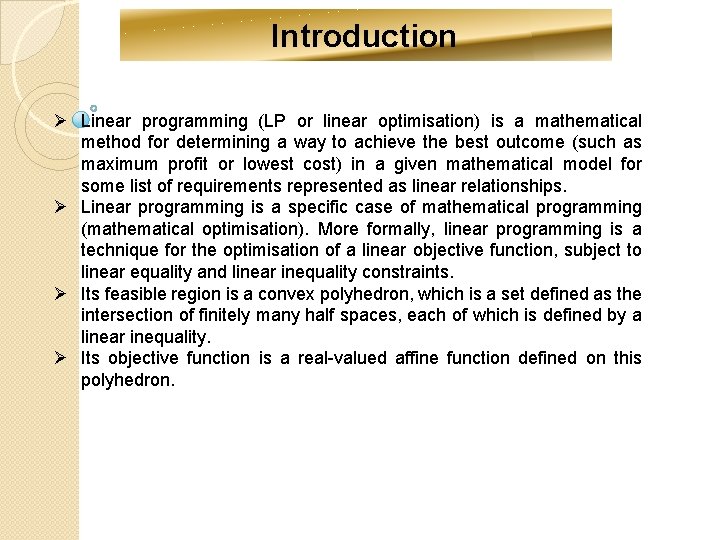 Introduction

➢ Linear programming (LP or linear optimisation) is a mathematical method for determining a way to achieve the best outcome (such as maximum profit or lowest cost) in a given mathematical model for some list of requirements represented as linear relationships.
➢ Linear programming is a specific case of mathematical programming (mathematical optimisation). More formally, linear programming is a technique for the optimisation of a linear objective function, subject to linear equality and linear inequality constraints.
➢ Its feasible region is a convex polyhedron, which is a set defined as the intersection of finitely many half spaces, each of which is defined by a linear inequality.
➢ Its objective function is a real-valued affine function defined on this polyhedron.